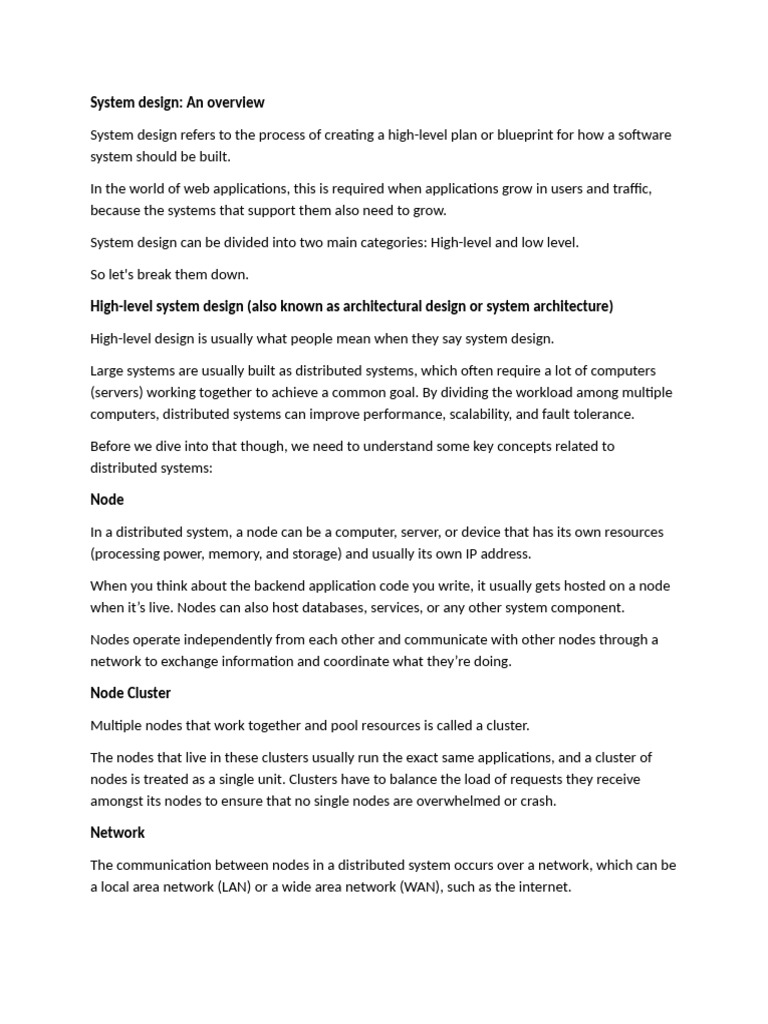 System design: An overview

System design refers to the process of creating a high-level plan or blueprint for how a software system should be built.

In the world of web applications, this is required when applications grow in users and traffic, because the systems that support them also need to grow.

System design can be divided into two main categories: High-level and low level.

So let's break them down.

High-level system design (also known as architectural design or system architecture)

High-level design is usually what people mean when they say system design.

Large systems are usually built as distributed systems, which often require a lot of computers (servers) working together to achieve a common goal. By dividing the workload among multiple computers, distributed systems can improve performance, scalability, and fault tolerance.

Before we dive into that though, we need to understand some key concepts related to distributed systems:

Node

In a distributed system, a node can be a computer, server, or device that has its own resources (processing power, memory, and storage) and usually its own IP address.

When you think about the backend application code you write, it usually gets hosted on a node when it's live. Nodes can also host databases, services, or any other system component.

Nodes operate independently from each other and communicate with other nodes through a network to exchange information and coordinate what they're doing.

Node Cluster

Multiple nodes that work together and pool resources is called a cluster.

The nodes that live in these clusters usually run the exact same applications, and a cluster of nodes is treated as a single unit. Clusters have to balance the load of requests they receive amongst its nodes to ensure that no single nodes are overwhelmed or crash.

Network

The communication between nodes in a distributed system occurs over a network, which can be a local area network (LAN) or a wide area network (WAN), such as the internet.